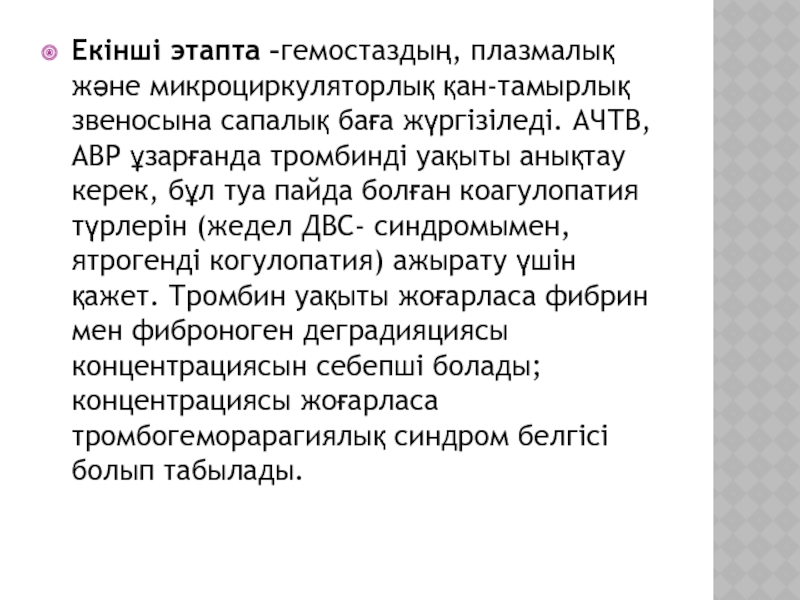 Екінші этапта –гемостаздың, плазмалық және микроциркуляторлық қан-тамырлық звеносына сапалық баға жүргізіледі. АЧТВ, АВР ұзарғанда тромбинді уақыты анықтау керек, бұл туа пайда болған коагулопатия түрлерін (жедел ДВС- синдромымен, ятрогенді когулопатия) ажырату үшін қажет. Тромбин уақыты жоғарласа фибрин мен фиброноген деградияциясы концентрациясын себепші болады; концентрациясы жоғарласа тромбогеморарагиялық синдром белгісі болып табылады.